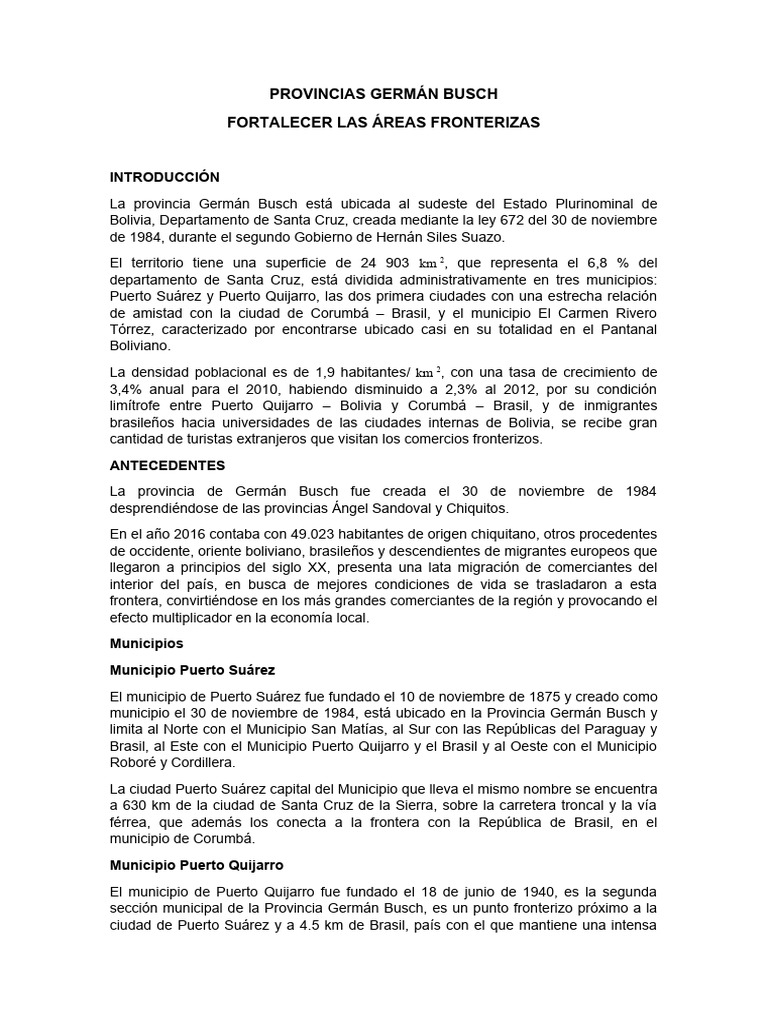 PROVINCIAS GERMÁN BUSCH

FORTALECER LAS ÁREAS FRONTERIZAS

INTRODUCCIÓN

La provincia Germán Busch está ubicada al sudeste del Estado Plurinominal de Bolivia, Departamento de Santa Cruz, creada mediante la ley 672 del 30 de noviembre de 1984, durante el segundo Gobierno de Hernán Siles Suazo.

El territorio tiene una superficie de 24 903 $km^2$, que representa el 6,8 % del departamento de Santa Cruz, está dividida administrativamente en tres municipios: Puerto Suárez y Puerto Quijarro, las dos primera ciudades con una estrecha relación de amistad con la ciudad de Corumbá – Brasil, y el municipio El Carmen Rivero Tórrez, caracterizado por encontrarse ubicado casi en su totalidad en el Pantanal Boliviano.

La densidad poblacional es de 1,9 habitantes/ $km^2$, con una tasa de crecimiento de 3,4% anual para el 2010, habiendo disminuido a 2,3% al 2012, por su condición limítrofe entre Puerto Quijarro – Bolivia y Corumbá – Brasil, y de inmigrantes brasileños hacia universidades de las ciudades internas de Bolivia, se recibe gran cantidad de turistas extranjeros que visitan los comercios fronterizos.

ANTECEDENTES

La provincia de Germán Busch fue creada el 30 de noviembre de 1984 desprendiéndose de las provincias Ángel Sandoval y Chiquitos.

En el año 2016 contaba con 49.023 habitantes de origen chiquitano, otros procedentes de occidente, oriente boliviano, brasileños y descendientes de migrantes europeos que llegaron a principios del siglo XX, presenta una lata migración de comerciantes del interior del país, en busca de mejores condiciones de vida se trasladaron a esta frontera, convirtiéndose en los más grandes comerciantes de la región y provocando el efecto multiplicador en la economía local.

Municipios

Municipio Puerto Suárez

El municipio de Puerto Suárez fue fundado el 10 de noviembre de 1875 y creado como municipio el 30 de noviembre de 1984, está ubicado en la Provincia Germán Busch y limita al Norte con el Municipio San Matías, al Sur con las Repúblicas del Paraguay y Brasil, al Este con el Municipio Puerto Quijarro y el Brasil y al Oeste con el Municipio Roboré y Cordillera.

La ciudad Puerto Suárez capital del Municipio que lleva el mismo nombre se encuentra a 630 km de la ciudad de Santa Cruz de la Sierra, sobre la carretera troncal y la vía férrea, que además los conecta a la frontera con la República de Brasil, en el municipio de Corumbá.

Municipio Puerto Quijarro

El municipio de Puerto Quijarro fue fundado el 18 de junio de 1940, es la segunda sección municipal de la Provincia Germán Busch, es un punto fronterizo próximo a la ciudad de Puerto Suárez y a 4.5 km de Brasil, país con el que mantiene una intensa